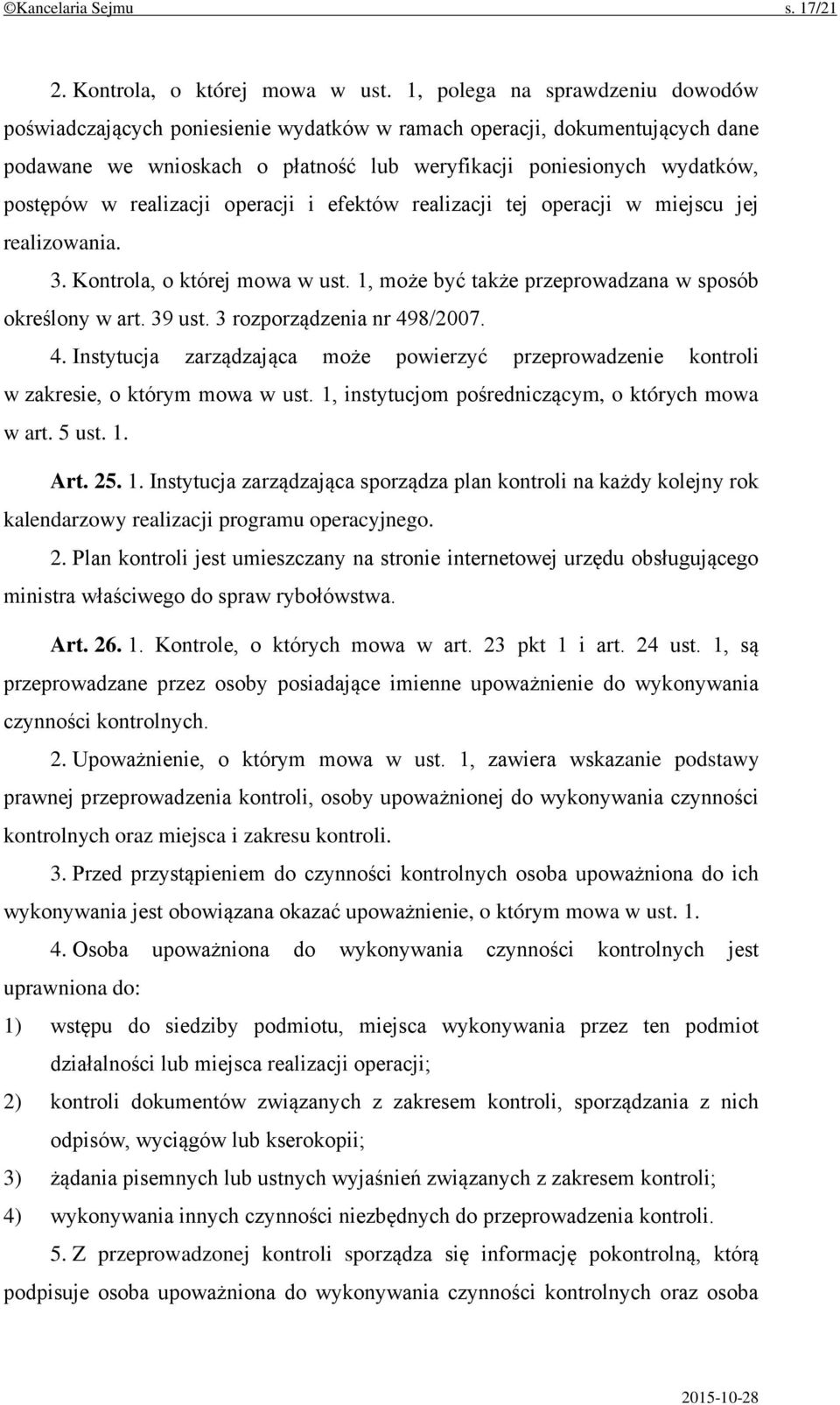 ©Kancelaria Sejmu s. 17/21

2. Kontrola, o której mowa w ust. 1, polega na sprawdzeniu dowodów poświadczających poniesienie wydatków w ramach operacji, dokumentujących dane podawane we wnioskach o płatność lub weryfikacji poniesionych wydatków, postępów w realizacji operacji i efektów realizacji tej operacji w miejscu jej realizowania.

3. Kontrola, o której mowa w ust. 1, może być także przeprowadzana w sposób określony w art. 39 ust. 3 rozporządzenia nr 498/2007.

4. Instytucja zarządzająca może powierzyć przeprowadzenie kontroli w zakresie, o którym mowa w ust. 1, instytucjom pośredniczącym, o których mowa w art. 5 ust. 1.

Art. 25. 1. Instytucja zarządzająca sporządza plan kontroli na każdy kolejny rok kalendarzowy realizacji programu operacyjnego.

2. Plan kontroli jest umieszczany na stronie internetowej urzędu obsługującego ministra właściwego do spraw rybołówstwa.

Art. 26. 1. Kontrole, o których mowa w art. 23 pkt 1 i art. 24 ust. 1, są przeprowadzane przez osoby posiadające imienne upoważnienie do wykonywania czynności kontrolnych.

2. Upoważnienie, o którym mowa w ust. 1, zawiera wskazanie podstawy prawnej przeprowadzenia kontroli, osoby upoważnionej do wykonywania czynności kontrolnych oraz miejsca i zakresu kontroli.

3. Przed przystąpieniem do czynności kontrolnych osoba upoważniona do ich wykonywania jest obowiązana okazać upoważnienie, o którym mowa w ust. 1.

4. Osoba upoważniona do wykonywania czynności kontrolnych jest uprawniona do:

1) wstępu do siedziby podmiotu, miejsca wykonywania przez ten podmiot działalności lub miejsca realizacji operacji;

2) kontroli dokumentów związanych z zakresem kontroli, sporządzania z nich odpisów, wyciągów lub kserokopii;

3) żądania pisemnych lub ustnych wyjaśnień związanych z zakresem kontroli;

4) wykonywania innych czynności niezbędnych do przeprowadzenia kontroli.

5. Z przeprowadzonej kontroli sporządza się informację pokontrolną, którą podpisuje osoba upoważniona do wykonywania czynności kontrolnych oraz osoba

2015-10-28